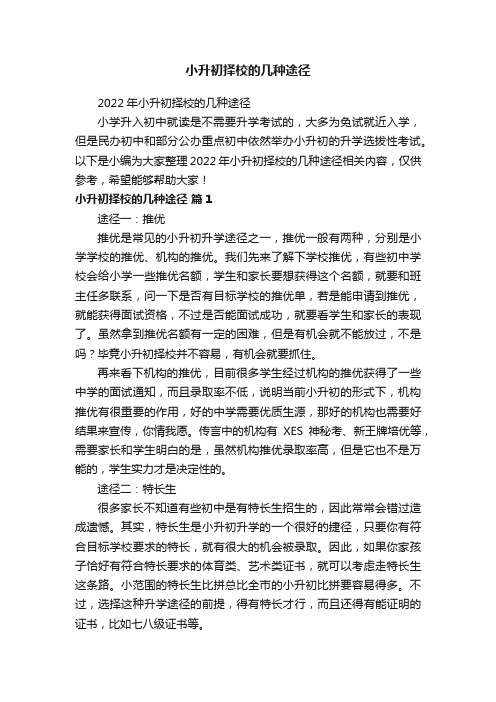 小升初择校的几种途径

2022年小升初择校的几种途径

小学升入初中就读是不需要升学考试的，大多为免试就近入学，但是民办初中和部分公办重点初中依然举办小升初的升学选拔性考试。以下是小编为大家整理2022年小升初择校的几种途径相关内容，仅供参考，希望能够帮助大家！

小升初择校的几种途径 篇1

途径一：推优

推优是常见的小升初升学途径之一，推优一般有两种，分别是小学学校的推优、机构的推优。我们先来了解下学校推优，有些初中学校会给小学一些推优名额，学生和家长要想获得这个名额，就要和班主任多联系，问一下是否有目标学校的推优单，若是能申请到推优，就能获得面试资格，不过是否能面试成功，就要看学生和家长的表现了。虽然拿到推优名额有一定的困难，但是有机会就不能放过，不是吗？毕竟小升初择校并不容易，有机会就要抓住。

再来看下机构的推优，目前很多学生经过机构的推优获得了一些中学的面试通知，而且录取率不低，说明当前小升初的形式下，机构推优有很重要的作用，好的中学需要优质生源，那好的机构也需要好结果来宣传，你情我愿。传言中的机构有 XES 神秘考、新王牌培优等，需要家长和学生明白的是，虽然机构推优录取率高，但是它也不是万能的，学生实力才是决定性的。

途径二：特长生

很多家长不知道有些初中是有特长生招生的，因此常常会错过造成遗憾。其实，特长生是小升初升学的一个很好的捷径，只要你有符合目标学校要求的特长，就有很大的机会被录取。因此，如果你家孩子恰好有符合特长要求的体育类、艺术类证书，就可以考虑走特长生这条路。小范围的特长生比拼总比全市的小升初比拼要容易得多。不过，选择这种升学途径的前提，得有特长才行，而且还得有能证明的证书，比如七八级证书等。